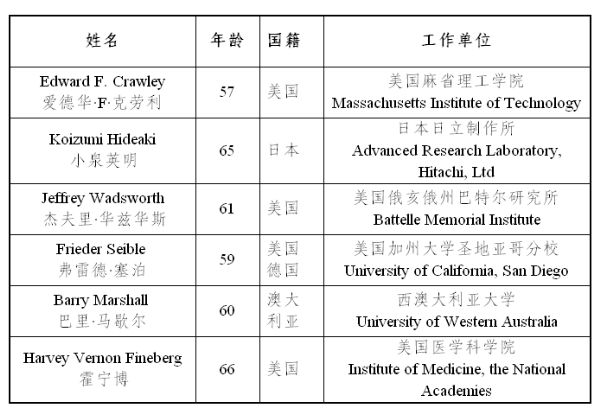 | 姓名 | 年龄 | 国籍 | 工作单位 |
|---|---|---|---|
| Edward F. Crawley 爱德华·F·克劳利 | 57 | 美国 | 美国麻省理工学院 Massachusetts Institute of Technology |
| Koizumi Hideaki 小泉英明 | 65 | 日本 | 日本日立制作所 Advanced Research Laboratory, Hitachi, Ltd |
| Jeffrey Wadsworth 杰夫里·华兹华斯 | 61 | 美国 | 美国俄亥俄州巴特尔研究所 Battelle Memorial Institute |
| Frieder Seible 弗雷德·塞泊 | 59 | 美国 德国 | 美国加州大学圣地亚哥分校 University of California, San Diego |
| Barry Marshall 巴里·马歇尔 | 60 | 澳大利亚 | 西澳大利亚大学 University of Western Australia |
| Harvey Vernon Fineberg 霍宁博 | 66 | 美国 | 美国医学科学院 Institute of Medicine, the National Academies |